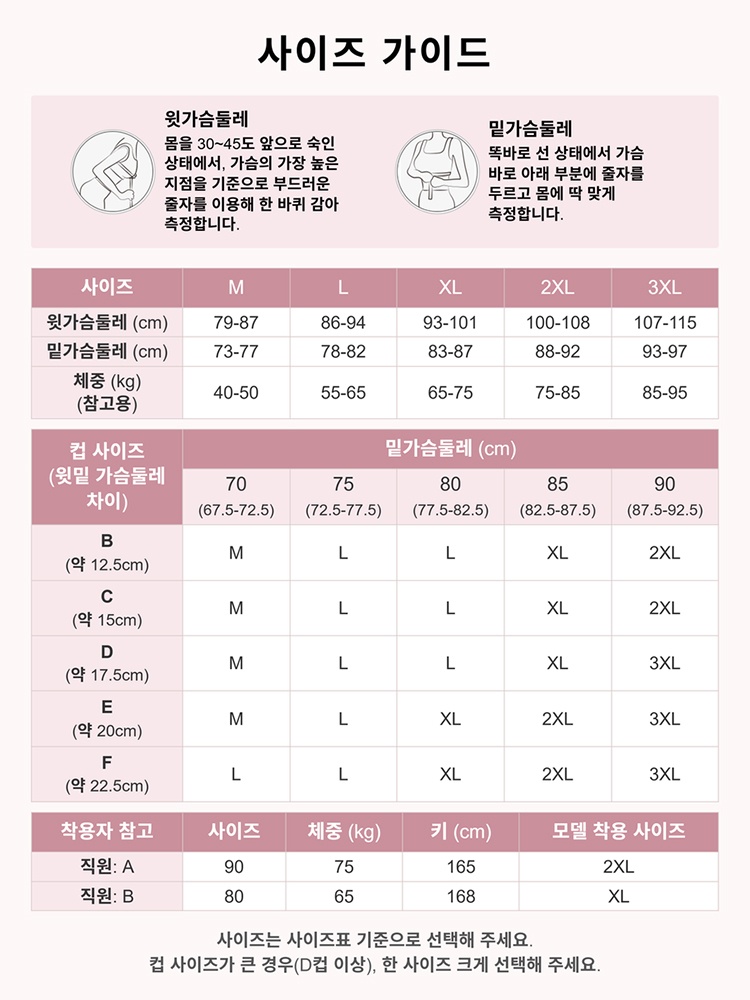 사이즈 가이드

윗가슴둘레
몸을 30~45도 앞으로 숙인 상태에서, 가슴의 가장 높은 지점을 기준으로 부드러운 줄자를 이용해 한 바퀴 감아 측정합니다.

밑가슴둘레
똑바로 선 상태에서 가슴 바로 아래 부분에 줄자를 두르고 몸에 딱 맞게 측정합니다.

| 사이즈 | M | L | XL | 2XL | 3XL |
|---|---|---|---|---|---|
| 윗가슴둘레 (cm) | 79-87 | 86-94 | 93-101 | 100-108 | 107-115 |
| 밑가슴둘레 (cm) | 73-77 | 78-82 | 83-87 | 88-92 | 93-97 |
| 체중 (kg) (참고용) | 40-50 | 55-65 | 65-75 | 75-85 | 85-95 |

| 컵 사이즈 (윗밑 가슴둘레 차이) | 밑가슴둘레 (cm) | | | | |
|---|---|---|---|---|---|
| | 70 (67.5-72.5) | 75 (72.5-77.5) | 80 (77.5-82.5) | 85 (82.5-87.5) | 90 (87.5-92.5) |
| B (약 12.5cm) | M | L | L | XL | 2XL |
| C (약 15cm) | M | L | L | XL | 2XL |
| D (약 17.5cm) | M | L | L | XL | 3XL |
| E (약 20cm) | M | L | XL | 2XL | 3XL |
| F (약 22.5cm) | L | L | XL | 2XL | 3XL |

| 착용자 참고 | 사이즈 | 체중 (kg) | 키 (cm) | 모델 착용 사이즈 |
|---|---|---|---|---|
| 직원: A | 90 | 75 | 165 | 2XL |
| 직원: B | 80 | 65 | 168 | XL |

사이즈는 사이즈표 기준으로 선택해 주세요.
컵 사이즈가 큰 경우(D컵 이상), 한 사이즈 크게 선택해 주세요.